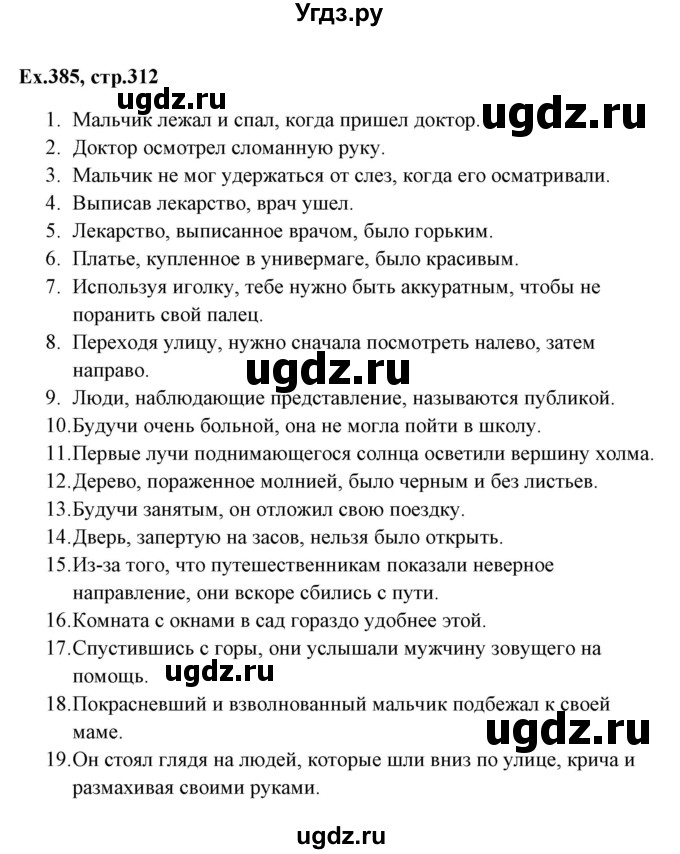 Угдз.ру

Ex.385, стр.312

ugdz.ru

ugdz.ru

1. Мальчик лежал и спал, когда пришел доктор.
2. Доктор осмотрел сломанную руку.
3. Мальчик не мог удержаться от слез, когда его осматривали.
4. Выписав лекарство, врач ушел.
5. Лекарство, выписанное врачом, было горьким.
6. Платье, купленное в универмаге, было красивым.
7. Используя иголку, тебе нужно быть аккуратным, чтобы не поранить свой палец.
8. Переходя улицу, нужно сначала посмотреть налево, затем направо.

ugdz.ru

9. Люди, наблюдающие представление, называются публикой.
10. Будучи очень больной, она не могла пойти в школу.
11. Первые лучи поднимающегося солнца осветили вершину холма.
12. Дерево, пораженное молнией, было черным и без листьев.
13. Будучи занятым, он отложил свою поездку.
14. Дверь, запертую на засов, нельзя было открыть.
15. Из-за того, что путешественникам показали неверное направление, они вскоре сбились с пути.
16. Комната с окнами в сад гораздо удобнее этой.
17. Спустившись с горы, они услышали мужчину зовущего на помощь.

ugdz.ru

18. Покрасневший и взволнованный мальчик подбежал к своей маме.

ugdz.ru

19. Он стоял глядя на людей, которые шли вниз по улице, крича и размахивая своими руками.

ugdz.ru